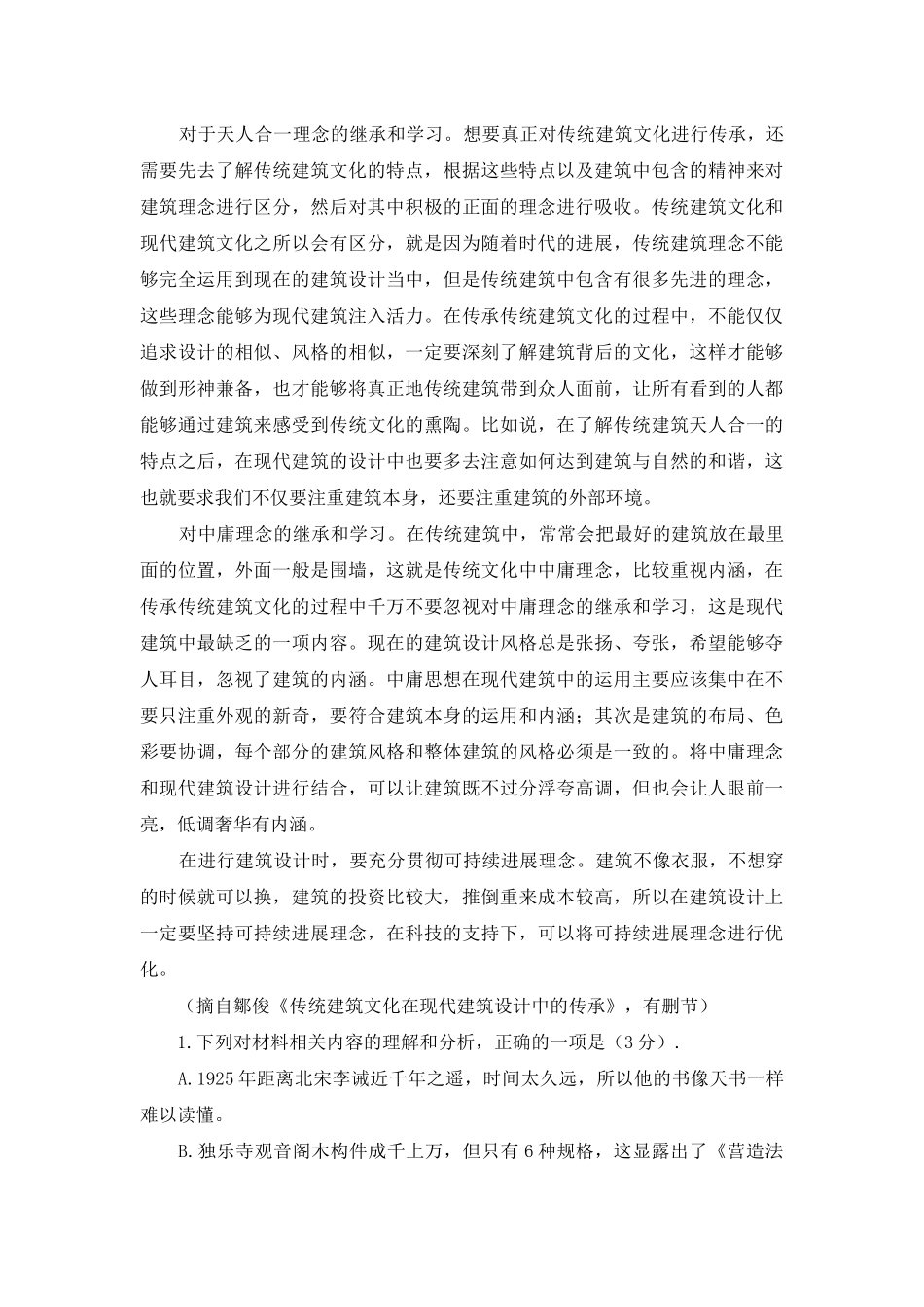 对于天人合一理念的继承和学习。想要真正对传统建筑文化进行传承，还需要先去了解传统建筑文化的特点，根据这些特点以及建筑中包含的精神来对建筑理念进行区分，然后对其中积极的正面的理念进行吸收。传统建筑文化和现代建筑文化之所以会有区分，就是因为随着时代的进展，传统建筑理念不能够完全运用到现在的建筑设计当中，但是传统建筑中包含有很多先进的理念，这些理念能够为现代建筑注入活力。在传承传统建筑文化的过程中，不能仅仅追求设计的相似、风格的相似，一定要深刻了解建筑背后的文化，这样才能够做到形神兼备，也才能够将真正地传统建筑带到众人面前，让所有看到的人都能够通过建筑来感受到传统文化的熏陶。比如说，在了解传统建筑天人合一的特点之后，在现代建筑的设计中也要多去注意如何达到建筑与自然的和谐，这也就要求我们不仅要注重建筑本身，还要注重建筑的外部环境。

对中庸理念的继承和学习。在传统建筑中，常常会把最好的建筑放在最里面的位置，外面一般是围墙，这就是传统文化中中庸理念，比较重视内涵，在传承传统建筑文化的过程中千万不要忽视对中庸理念的继承和学习，这是现代建筑中最缺乏的一项内容。现在的建筑设计风格总是张扬、夸张，希望能够夺人耳目，忽视了建筑的内涵。中庸思想在现代建筑中的运用主要应该集中在不要只注重外观的新奇，要符合建筑本身的运用和内涵；其次是建筑的布局、色彩要协调，每个部分的建筑风格和整体建筑的风格必须是一致的。将中庸理念和现代建筑设计进行结合，可以让建筑既不过分浮夸高调，但也会让人眼前一亮，低调奢华有内涵。

在进行建筑设计时，要充分贯彻可持续进展理念。建筑不像衣服，不想穿的时候就可以换，建筑的投资比较大，推倒重来成本较高，所以在建筑设计上一定要坚持可持续进展理念，在科技的支持下，可以将可持续进展理念进行优化。

（摘自鄒俊《传统建筑文化在现代建筑设计中的传承》，有删节）

1.下列对材料相关内容的理解和分析，正确的一项是（3分）.

A.1925年距离北宋李诫近千年之遥，时间太久远，所以他的书像天书一样难以读懂。

B.独乐寺观音阁木构件成千上万，但只有6种规格，这显露出了《营造法